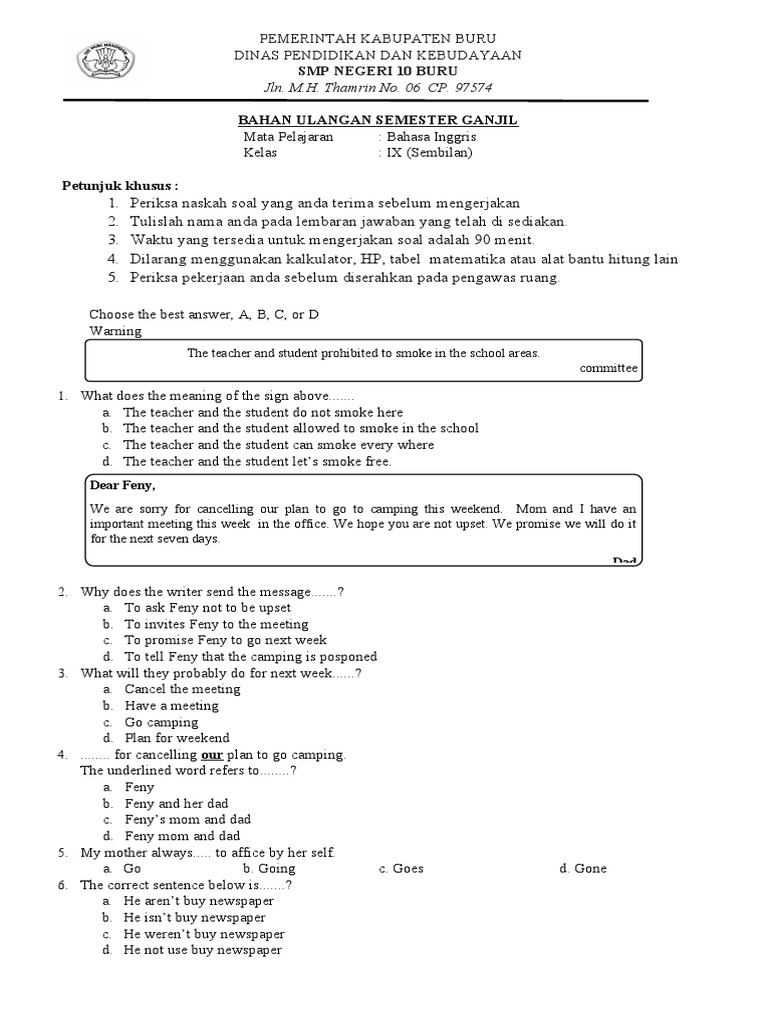 PEMERINTAH KABUPATEN BURU
DINAS PENDIDIKAN DAN KEBUDAYAAN
SMP NEGERI 10 BURU
Jln. M.H. Thamrin No. 06 CP. 97574

BAHAN ULANGAN SEMESTER GANJIL
Mata Pelajaran : Bahasa Inggris
Kelas : IX (Sembilan)

Petunjuk khusus :
1. Periksa naskah soal yang anda terima sebelum mengerjakan
2. Tulislah nama anda pada lembaran jawaban yang telah di sediakan.
3. Waktu yang tersedia untuk mengerjakan soal adalah 90 menit.
4. Dilarang menggunakan kalkulator, HP, tabel matematika atau alat bantu hitung lain
5. Periksa pekerjaan anda sebelum diserahkan pada pengawas ruang.

Choose the best answer, A, B, C, or D
Warning

The teacher and student prohibited to smoke in the school areas.
committee

1. What does the meaning of the sign above.......
a. The teacher and the student do not smoke here
b. The teacher and the student allowed to smoke in the school
c. The teacher and the student can smoke every where
d. The teacher and the student let's smoke free.

Dear Feny,
We are sorry for cancelling our plan to go to camping this weekend. Mom and I have an important meeting this week in the office. We hope you are not upset. We promise we will do it for the next seven days.
Dad

2. Why does the writer send the message.......?
a. To ask Feny not to be upset
b. To invites Feny to the meeting
c. To promise Feny to go next week
d. To tell Feny that the camping is posponed
3. What will they probably do for next week......?
a. Cancel the meeting
b. Have a meeting
c. Go camping
d. Plan for weekend
4. ........ for cancelling our plan to go camping.
The underlined word refers to........?
a. Feny
b. Feny and her dad
c. Feny's mom and dad
d. Feny mom and dad
5. My mother always..... to affice by her self.
a. Go b. Going c. Goes d. Gone
6. The correct sentence below is.......?
a. He aren't buy newspaper
b. He isn't buy newspaper
c. He weren't buy newspaper
d. He not use buy newspaper